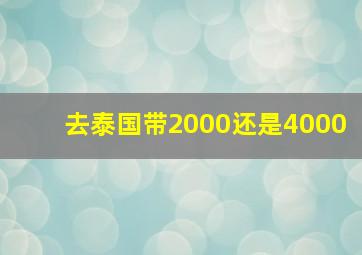 去泰国带2000还是4000